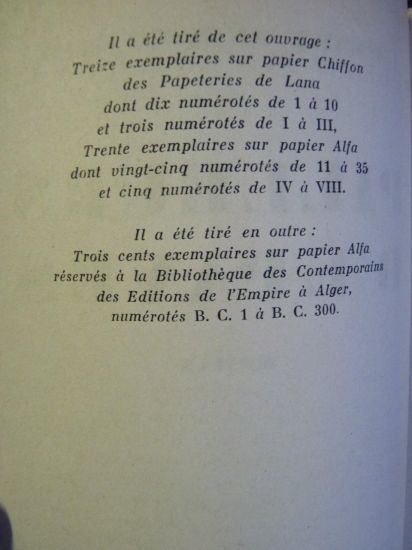 Il a été tiré de cet ouvrage :
Treize exemplaires sur papier Chiffon des Papeteries de Lana dont dix numérotés de 1 à 10 et trois numérotés de I à III,
Trente exemplaires sur papier Alfa dont vingt-cinq numérotés de 11 à 35 et cinq numérotés de IV à VIII.

Il a été tiré en outre :
Trois cents exemplaires sur papier Alfa réservés à la Bibliothèque des Contemporains des Editions de l'Empire à Alger, numérotés B. C. 1 à B. C. 300.